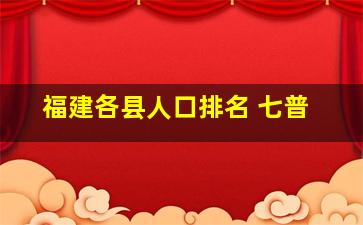 福建各县人口排名 七普